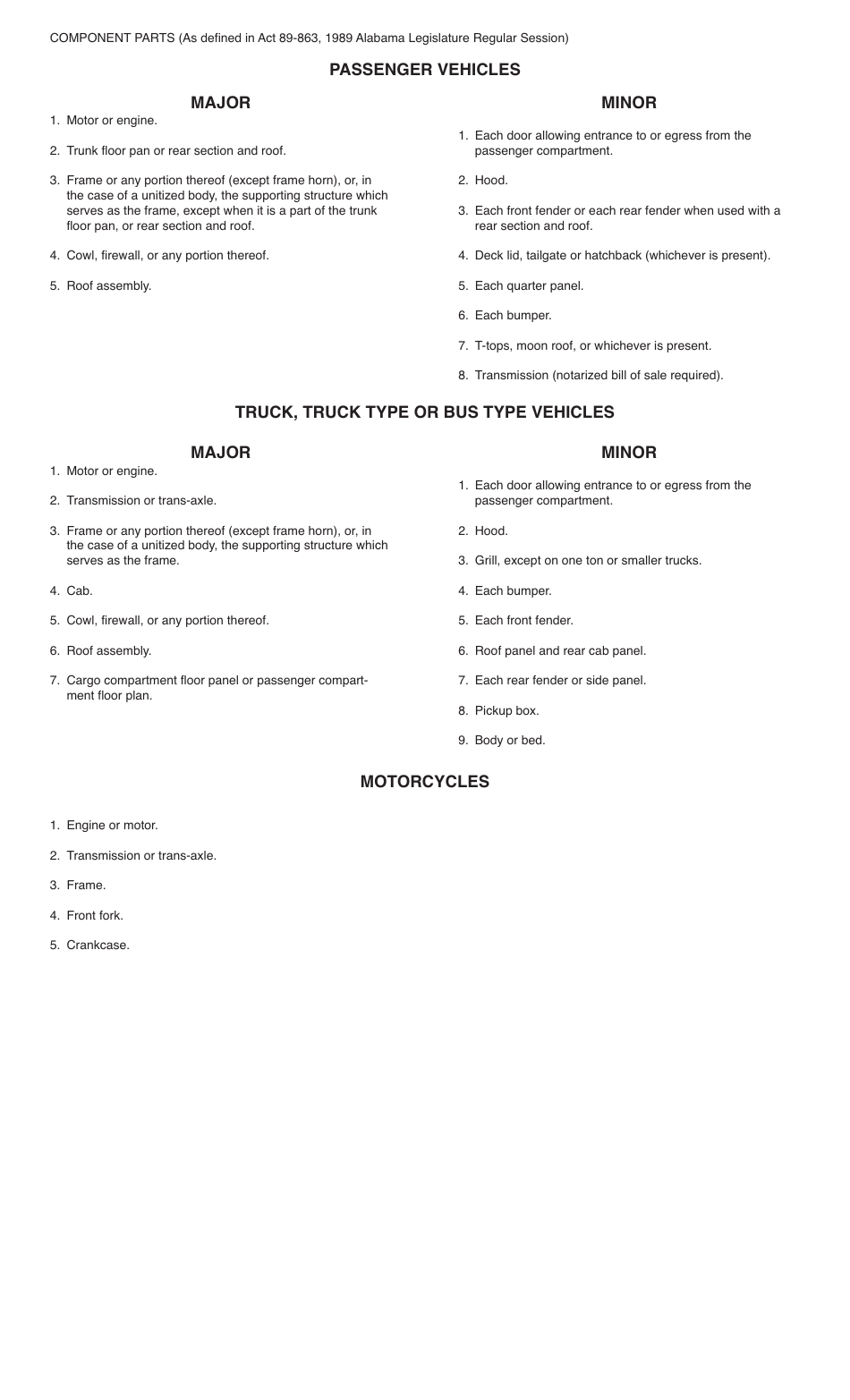 COMPONENT PARTS (As defined in Act 89-863, 1989 Alabama Legislature Regular Session)

PASSENGER VEHICLES

MAJOR

1. Motor or engine.

2. Trunk floor pan or rear section and roof.

3. Frame or any portion thereof (except frame horn), or, in the case of a unitized body, the supporting structure which serves as the frame, except when it is a part of the trunk floor pan, or rear section and roof.

4. Cowl, firewall, or any portion thereof.

5. Roof assembly.

MINOR

1. Each door allowing entrance to or egress from the passenger compartment.

2. Hood.

3. Each front fender or each rear fender when used with a rear section and roof.

4. Deck lid, tailgate or hatchback (whichever is present).

5. Each quarter panel.

6. Each bumper.

7. T-tops, moon roof, or whichever is present.

8. Transmission (notarized bill of sale required).

TRUCK, TRUCK TYPE OR BUS TYPE VEHICLES

MAJOR

1. Motor or engine.

2. Transmission or trans-axle.

3. Frame or any portion thereof (except frame horn), or, in the case of a unitized body, the supporting structure which serves as the frame.

4. Cab.

5. Cowl, firewall, or any portion thereof.

6. Roof assembly.

7. Cargo compartment floor panel or passenger compartment floor plan.

MINOR

1. Each door allowing entrance to or egress from the passenger compartment.

2. Hood.

3. Grill, except on one ton or smaller trucks.

4. Each bumper.

5. Each front fender.

6. Roof panel and rear cab panel.

7. Each rear fender or side panel.

8. Pickup box.

9. Body or bed.

MOTORCYCLES

1. Engine or motor.

2. Transmission or trans-axle.

3. Frame.

4. Front fork.

5. Crankcase.